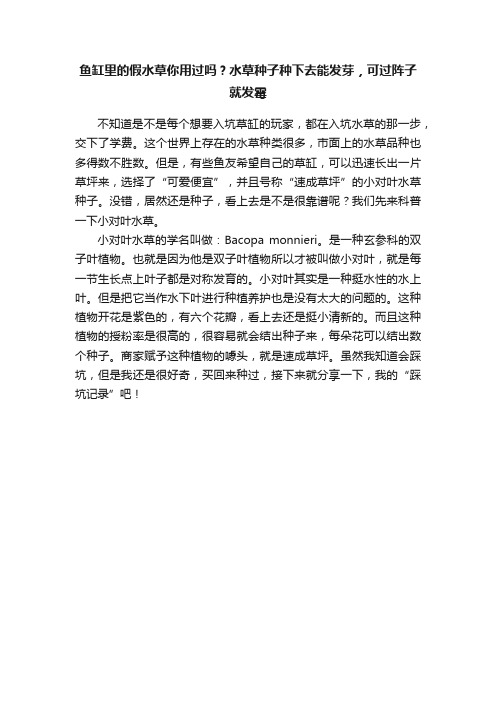 鱼缸里的假水草你用过吗？水草种子种下去能发芽，可过阵子就发霉

不知道是不是每个想要入坑草缸的玩家，都在入坑水草的那一步，交下了学费。这个世界上存在的水草种类很多，市面上的水草品种也多得数不胜数。但是，有些鱼友希望自己的草缸，可以迅速长出一片草坪来，选择了“可爱便宜”，并且号称“速成草坪”的小对叶水草种子。没错，居然还是种子，看上去是不是很靠谱呢？我们先来科普一下小对叶水草。

小对叶水草的学名叫做：Bacopa monnieri。是一种玄参科的双子叶植物。也就是因为他是双子叶植物所以才被叫做小对叶，就是每一节生长点上叶子都是对称发育的。小对叶其实是一种挺水性的水上叶。但是把它当作水下叶进行种植养护也是没有太大的问题的。这种植物开花是紫色的，有六个花瓣，看上去还是挺小清新的。而且这种植物的授粉率是很高的，很容易就会结出种子来，每朵花可以结出数个种子。商家赋予这种植物的噱头，就是速成草坪。虽然我知道会踩坑，但是我还是很好奇，买回来种过，接下来就分享一下，我的“踩坑记录”吧！